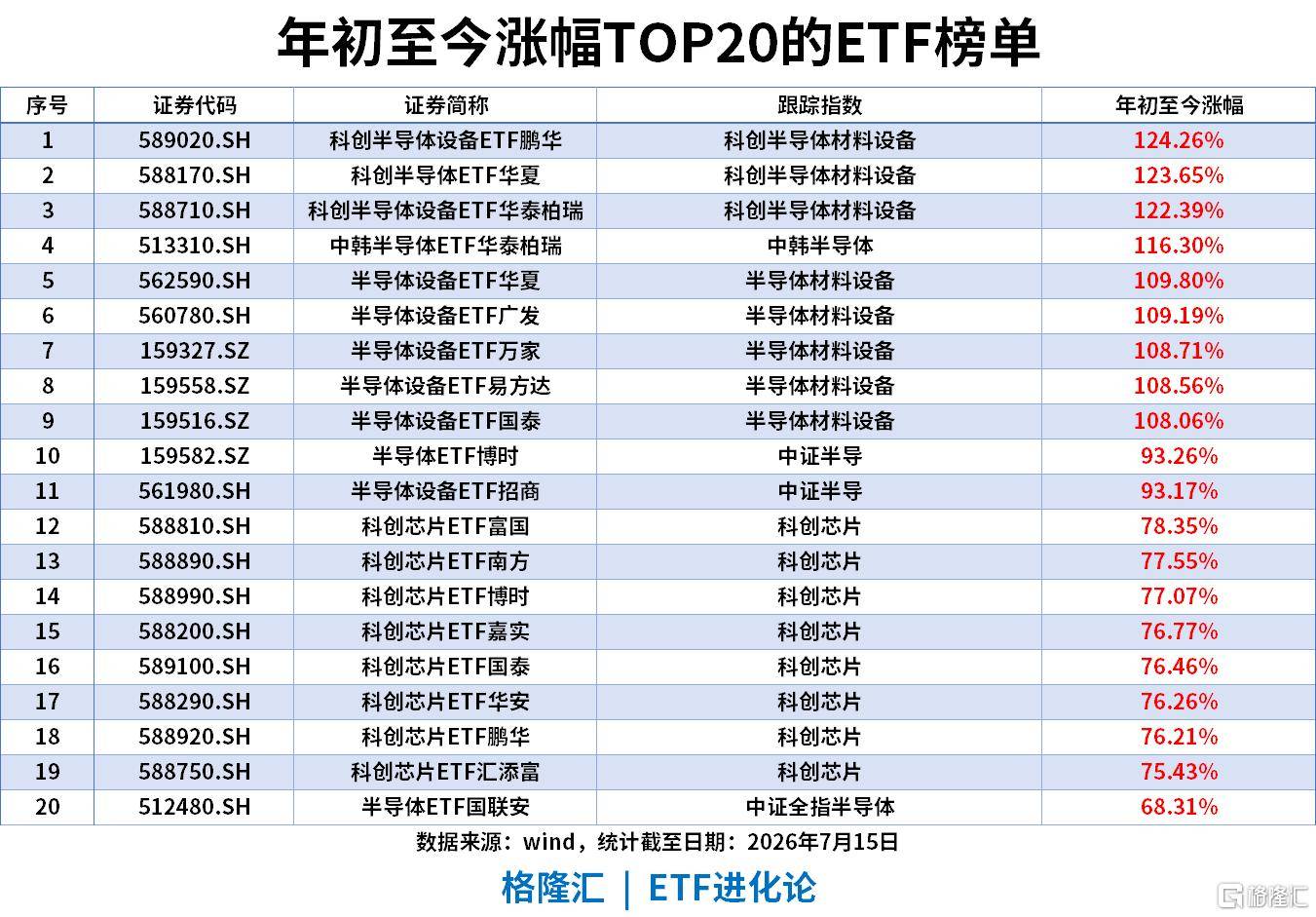 年初至今涨幅TOP20的ETF榜单

| 序号 | 证券代码 | 证券简称 | 跟踪指数 | 年初至今涨幅 |
|---|---|---|---|---|
| 1 | 589020.SH | 科创半导体设备ETF鹏华 | 科创半导体材料设备 | 124.26% |
| 2 | 588170.SH | 科创半导体ETF华夏 | 科创半导体材料设备 | 123.65% |
| 3 | 588710.SH | 科创半导体设备ETF华泰柏瑞 | 科创半导体材料设备 | 122.39% |
| 4 | 513310.SH | 中韩半导体ETF华泰柏瑞 | 中韩半导体 | 116.30% |
| 5 | 562590.SH | 半导体设备ETF华夏 | 半导体材料设备 | 109.80% |
| 6 | 560780.SH | 半导体设备ETF广发 | 半导体材料设备 | 109.19% |
| 7 | 159327.SZ | 半导体设备ETF万家 | 半导体材料设备 | 108.71% |
| 8 | 159558.SZ | 半导体设备ETF易方达 | 半导体材料设备 | 108.56% |
| 9 | 159516.SZ | 半导体设备ETF国泰 | 半导体材料设备 | 108.06% |
| 10 | 159582.SZ | 半导体ETF博时 | 中证半导 | 93.26% |
| 11 | 561980.SH | 半导体设备ETF招商 | 中证半导 | 93.17% |
| 12 | 588810.SH | 科创芯片ETF富国 | 科创芯片 | 78.35% |
| 13 | 588890.SH | 科创芯片ETF南方 | 科创芯片 | 77.55% |
| 14 | 588990.SH | 科创芯片ETF博时 | 科创芯片 | 77.07% |
| 15 | 588200.SH | 科创芯片ETF嘉实 | 科创芯片 | 76.77% |
| 16 | 589100.SH | 科创芯片ETF国泰 | 科创芯片 | 76.46% |
| 17 | 588290.SH | 科创芯片ETF华安 | 科创芯片 | 76.26% |
| 18 | 588920.SH | 科创芯片ETF鹏华 | 科创芯片 | 76.21% |
| 19 | 588750.SH | 科创芯片ETF汇添富 | 科创芯片 | 75.43% |
| 20 | 512480.SH | 半导体ETF国联安 | 中证全指半导体 | 68.31% |

数据来源：wind，统计截至日期：2026年7月15日

格隆汇 | ETF进化论

格隆汇